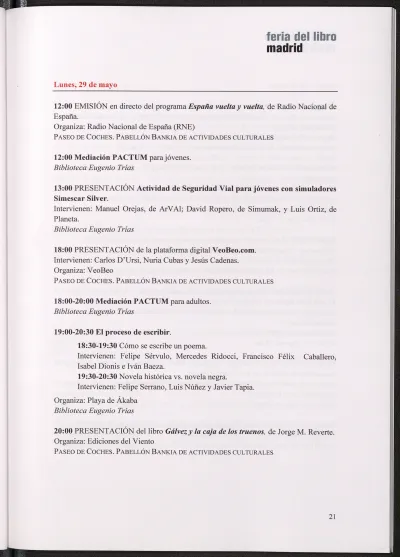 feria del libro
madrid

Lunes, 29 de mayo

12:00 EMISIÓN en directo del programa España vuelta y vuelta, de Radio Nacional de España.
Organiza: Radio Nacional de España (RNE)
PASEO DE COCHES. PABELLÓN BANKIA DE ACTIVIDADES CULTURALES

12:00 Mediación PACTUM para jóvenes.
Biblioteca Eugenio Trías

13:00 PRESENTACIÓN Actividad de Seguridad Vial para jóvenes con simuladores Simescar Silver.
Intervienen: Manuel Orejas, de ArVAl; David Ropero, de Simumak, y Luis Ortiz, de Planeta.
Biblioteca Eugenio Trías

18:00 PRESENTACIÓN de la plataforma digital VeoBeo.com.
Intervienen: Carlos D'Ursi, Nuria Cubas y Jesús Cadenas.
Organiza: VeoBeo
PASEO DE COCHES. PABELLÓN BANKIA DE ACTIVIDADES CULTURALES

18:00-20:00 Mediación PACTUM para adultos.
Biblioteca Eugenio Trías

19:00-20:30 El proceso de escribir.
18:30-19:30 Cómo se escribe un poema.
Intervienen: Felipe Sérvulo, Mercedes Ridocci, Francisco Félix Caballero, Isabel Dionis e Iván Baeza.
19:30-20:30 Novela histórica vs. novela negra.
Intervienen: Felipe Serrano, Luis Núñez y Javier Tapia.
Organiza: Playa de Ákaba
Biblioteca Eugenio Trías

20:00 PRESENTACIÓN del libro Gálvez y la caja de los truenos, de Jorge M. Reverte.
Organiza: Ediciones del Viento
PASEO DE COCHES. PABELLÓN BANKIA DE ACTIVIDADES CULTURALES

21